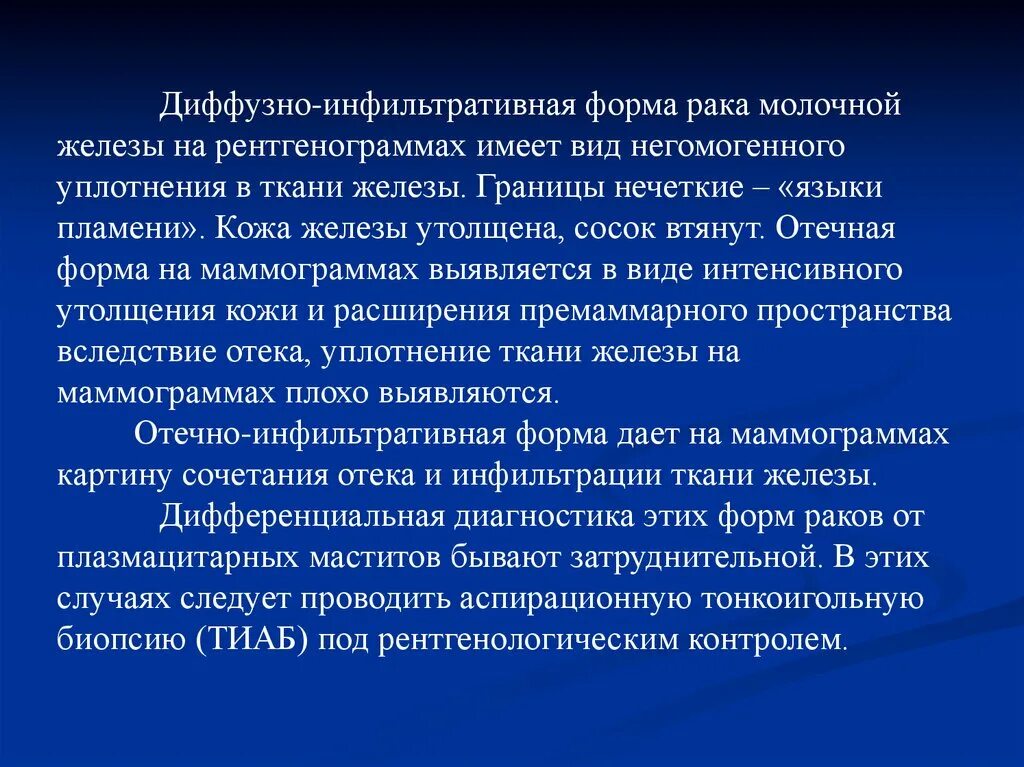 Диффузно-инфильтративная форма рака молочной железы на рентгенограммах имеет вид негомогенного уплотнения в ткани железы. Границы нечеткие – «языки пламени». Кожа железы утолщена, сосок втянут. Отечная форма на маммограммах выявляется в виде интенсивного утолщения кожи и расширения премаммарного пространства вследствие отека, уплотнение ткани железы на маммограммах плохо выявляются.

Отечно-инфильтративная форма дает на маммограммах картину сочетания отека и инфильтрации ткани железы.

Дифференциальная диагностика этих форм раков от плазмацитарных маститов бывают затруднительной. В этих случаях следует проводить аспирационную тонкоигольную биопсию (ТИАБ) под рентгенологическим контролем.